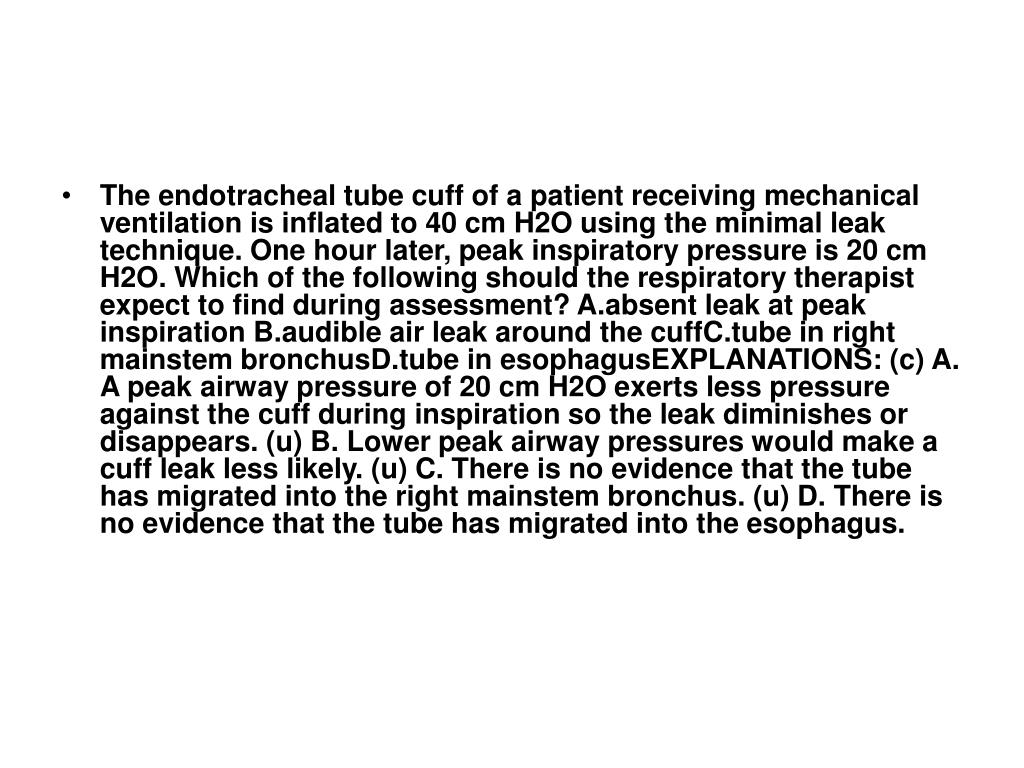 • The endotracheal tube cuff of a patient receiving mechanical ventilation is inflated to 40 cm H2O using the minimal leak technique. One hour later, peak inspiratory pressure is 20 cm H2O. Which of the following should the respiratory therapist expect to find during assessment? A.absent leak at peak inspiration B.audible air leak around the cuffC.tube in right mainstem bronchusD.tube in esophagusEXPLANATIONS: (c) A. A peak airway pressure of 20 cm H2O exerts less pressure against the cuff during inspiration so the leak diminishes or disappears. (u) B. Lower peak airway pressures would make a cuff leak less likely. (u) C. There is no evidence that the tube has migrated into the right mainstem bronchus. (u) D. There is no evidence that the tube has migrated into the esophagus.